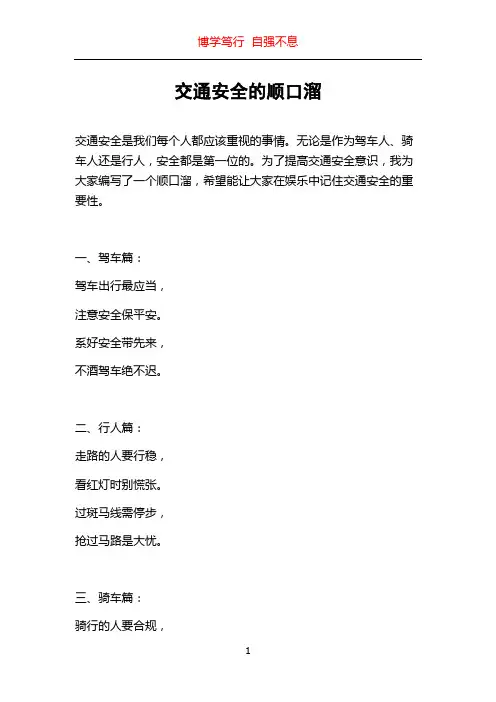 博学笃行 自强不息

交通安全的顺口溜

交通安全是我们每个人都应该重视的事情。无论是作为驾车人、骑车人还是行人，安全都是第一位的。为了提高交通安全意识，我为大家编写了一个顺口溜，希望能让大家在娱乐中记住交通安全的重要性。

一、驾车篇：

驾车出行最应当，

注意安全保平安。

系好安全带先来，

不酒驾车绝不迟。

二、行人篇：

走路的人要行稳，

看红灯时别慌张。

过斑马线需停步，

抢过马路是大忧。

三、骑车篇：

骑行的人要合规，

1